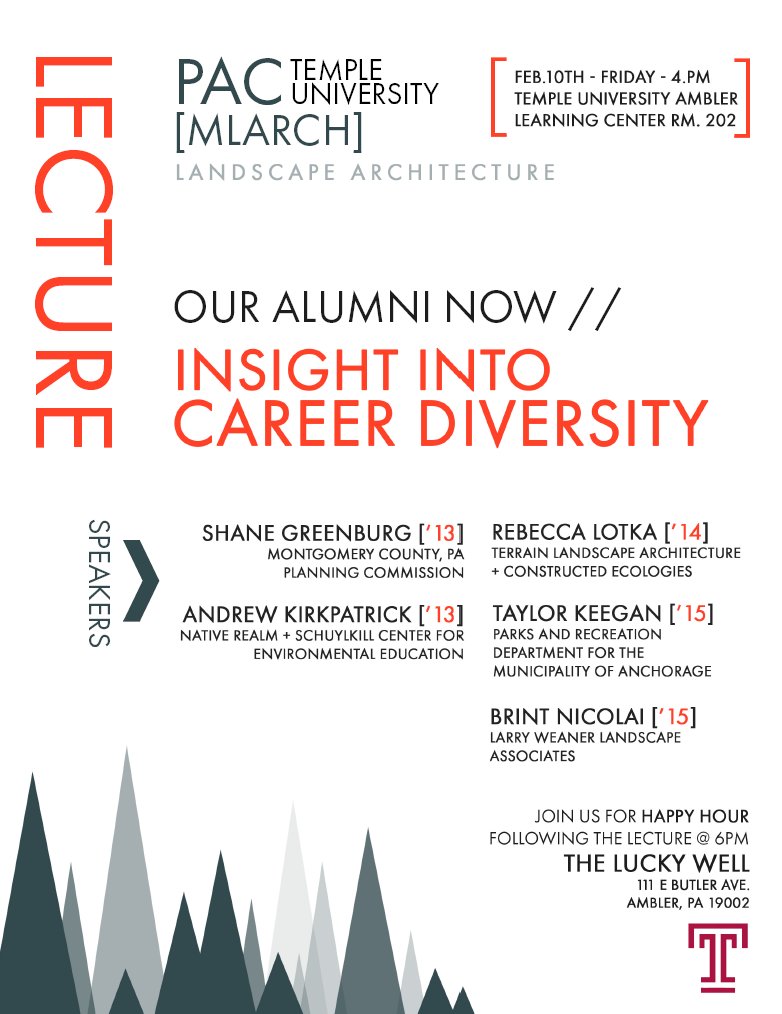 LECTURE

PAC TEMPLE UNIVERSITY
[MLARCH]
LANDSCAPE ARCHITECTURE

[ FEB.10TH - FRIDAY - 4.PM
TEMPLE UNIVERSITY AMBLER
LEARNING CENTER RM. 202 ]

OUR ALUMNI NOW //
INSIGHT INTO CAREER DIVERSITY

SPEAKERS

SHANE GREENBURG ['13]
MONTGOMERY COUNTY, PA
PLANNING COMMISSION

ANDREW KIRKPATRICK ['13]
NATIVE REALM + SCHUYLKILL CENTER FOR ENVIRONMENTAL EDUCATION

REBECCA LOTKA ['14]
TERRAIN LANDSCAPE ARCHITECTURE
+ CONSTRUCTED ECOLOGIES

TAYLOR KEEGAN ['15]
PARKS AND RECREATION DEPARTMENT FOR THE MUNICIPALITY OF ANCHORAGE

BRINT NICOLAI ['15]
LARRY WEANER LANDSCAPE ASSOCIATES

JOIN US FOR HAPPY HOUR
FOLLOWING THE LECTURE @ 6PM
THE LUCKY WELL
111 E BUTLER AVE.
AMBLER, PA 19002

T